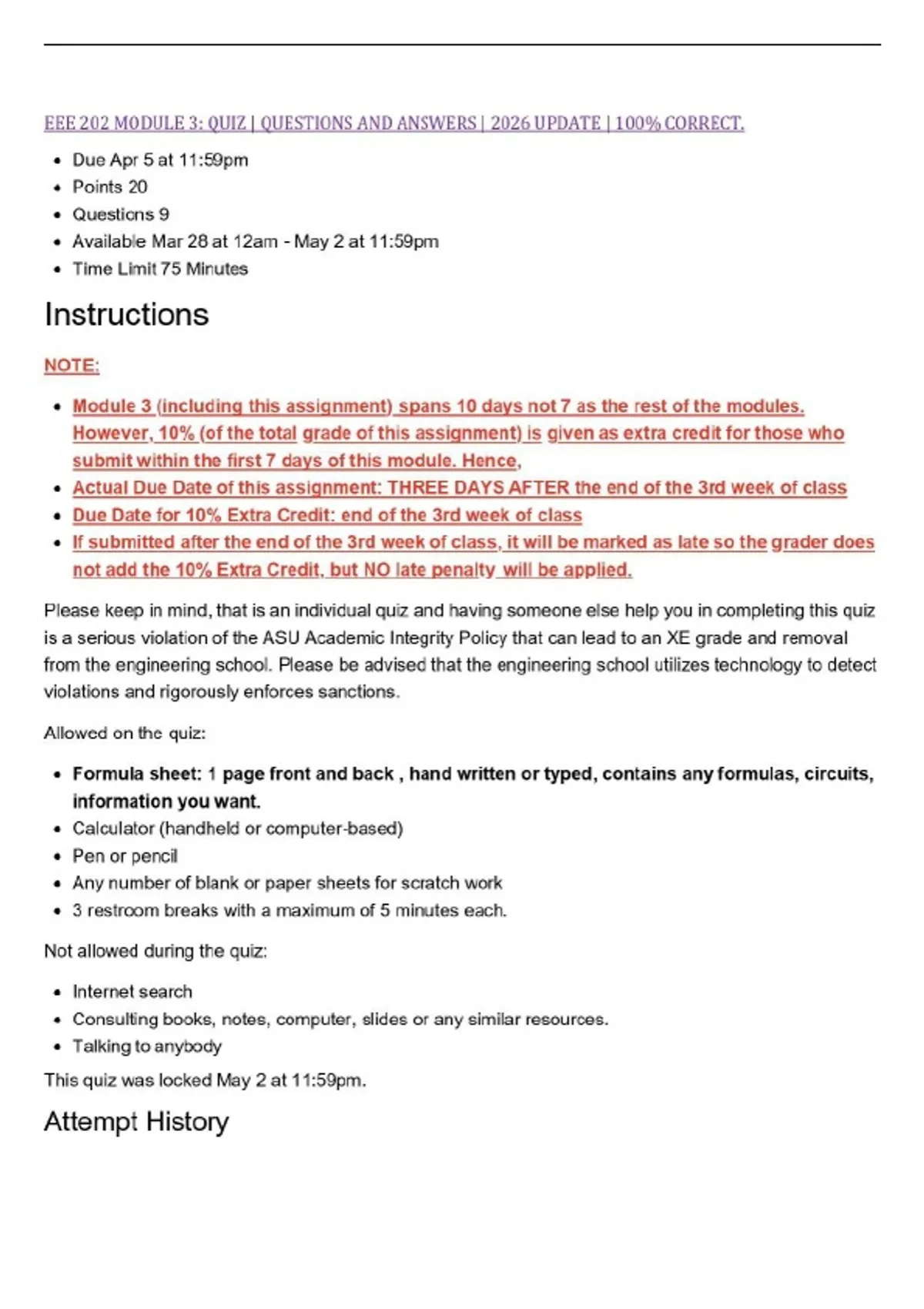 EEE 202 MODULE 3: QUIZ | QUESTIONS AND ANSWERS | 2026 UPDATE | 100% CORRECT.

- Due Apr 5 at 11:59pm
- Points 20
- Questions 9
- Available Mar 28 at 12am - May 2 at 11:59pm
- Time Limit 75 Minutes

Instructions

NOTE:

- Module 3 (including this assignment) spans 10 days not 7 as the rest of the modules. However, 10% (of the total grade of this assignment) is given as extra credit for those who submit within the first 7 days of this module. Hence,
- Actual Due Date of this assignment: THREE DAYS AFTER the end of the 3rd week of class
- Due Date for 10% Extra Credit: end of the 3rd week of class
- If submitted after the end of the 3rd week of class, it will be marked as late so the grader does not add the 10% Extra Credit, but NO late penalty will be applied.

Please keep in mind, that is an individual quiz and having someone else help you in completing this quiz is a serious violation of the ASU Academic Integrity Policy that can lead to an XE grade and removal from the engineering school. Please be advised that the engineering school utilizes technology to detect violations and rigorously enforces sanctions.

Allowed on the quiz:

- Formula sheet: 1 page front and back , hand written or typed, contains any formulas, circuits, information you want.
- Calculator (handheld or computer-based)
- Pen or pencil
- Any number of blank or paper sheets for scratch work
- 3 restroom breaks with a maximum of 5 minutes each.

Not allowed during the quiz:

- Internet search
- Consulting books, notes, computer, slides or any similar resources.
- Talking to anybody

This quiz was locked May 2 at 11:59pm.

Attempt History